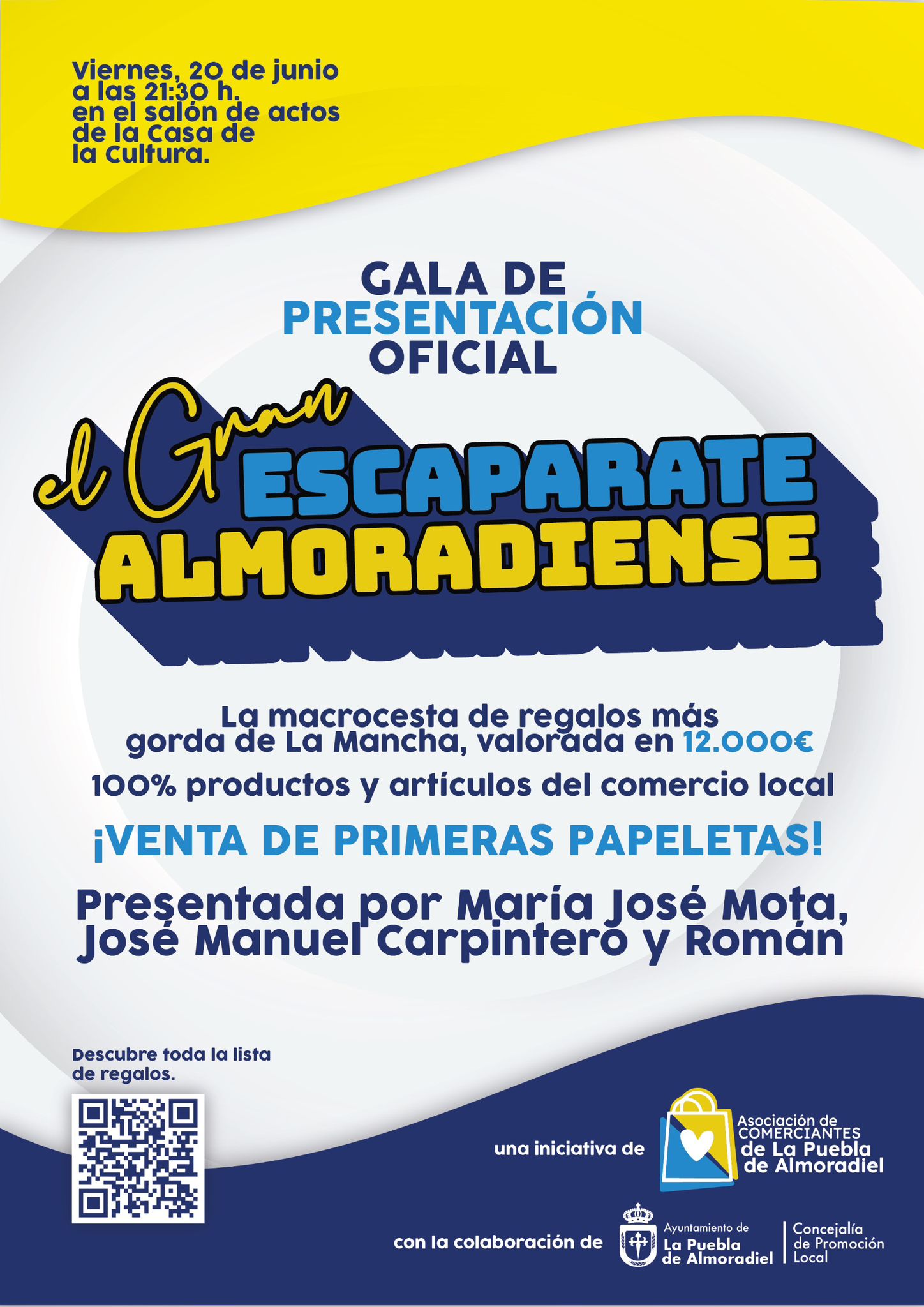 Viernes, 20 de junio a las 21:30 h. en el salón de actos de la Casa de la Cultura.

GALA DE PRESENTACIÓN OFICIAL

el Gran ESCAPARATE ALMORADIENSE

La macrocesta de regalos más gorda de La Mancha, valorada en 12.000€

100% productos y artículos del comercio local

¡VENTA DE PRIMERAS PAPELETAS!

Presentada por María José Mota, José Manuel Carpintero y Román

Descubre toda la lista de regalos.

una iniciativa de

Asociación de COMERCIANTES de La Puebla de Almoradiel

con la colaboración de

Ayuntamiento de La Puebla de Almoradiel

Concejalía de Promoción Local